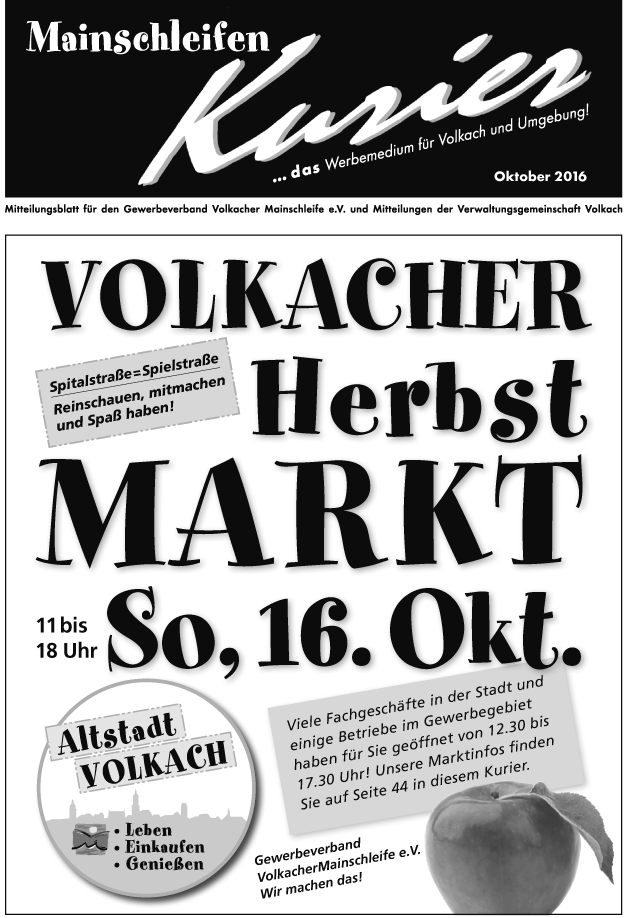 Mainschleifen Kurier

... das Werbemedium für Volkach und Umgebung!

Oktober 2016

Mitteilungsblatt für den Gewerbeverband Volkacher Mainschleife e.V. und Mitteilungen der Verwaltungsgemeinschaft Volkach

VOLKACHER

Spitalstraße=Spielstraße
Reinschauen, mitmachen und Spaß haben!

Herbst

MARKT

11 bis 18 Uhr

So, 16. Okt.

Altstadt VOLKACH

• Leben
• Einkaufen
• Genießen

Viele Fachgeschäfte in der Stadt und einige Betriebe im Gewerbegebiet haben für Sie geöffnet von 12.30 bis 17.30 Uhr! Unsere Marktinfos finden Sie auf Seite 44 in diesem Kurier.

Gewerbeverband VolkacherMainschleife e.V.
Wir machen das!